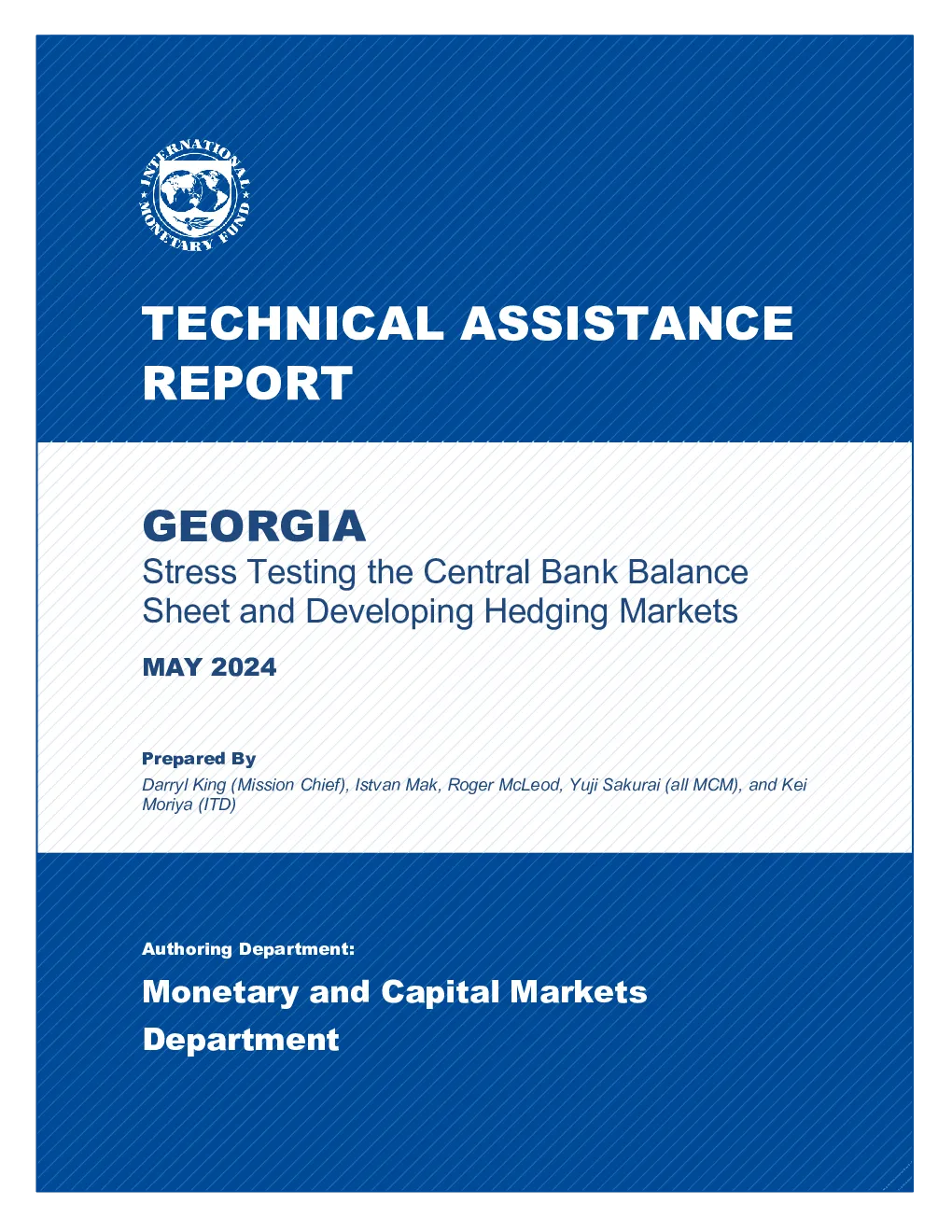 INTERNATIONAL MONETARY FUND

TECHNICAL ASSISTANCE REPORT

GEORGIA
Stress Testing the Central Bank Balance Sheet and Developing Hedging Markets

MAY 2024

Prepared By
Darryl King (Mission Chief), Istvan Mak, Roger McLeod, Yuji Sakurai (all MCM), and Kei Moriya (ITD)

Authoring Department:
Monetary and Capital Markets Department